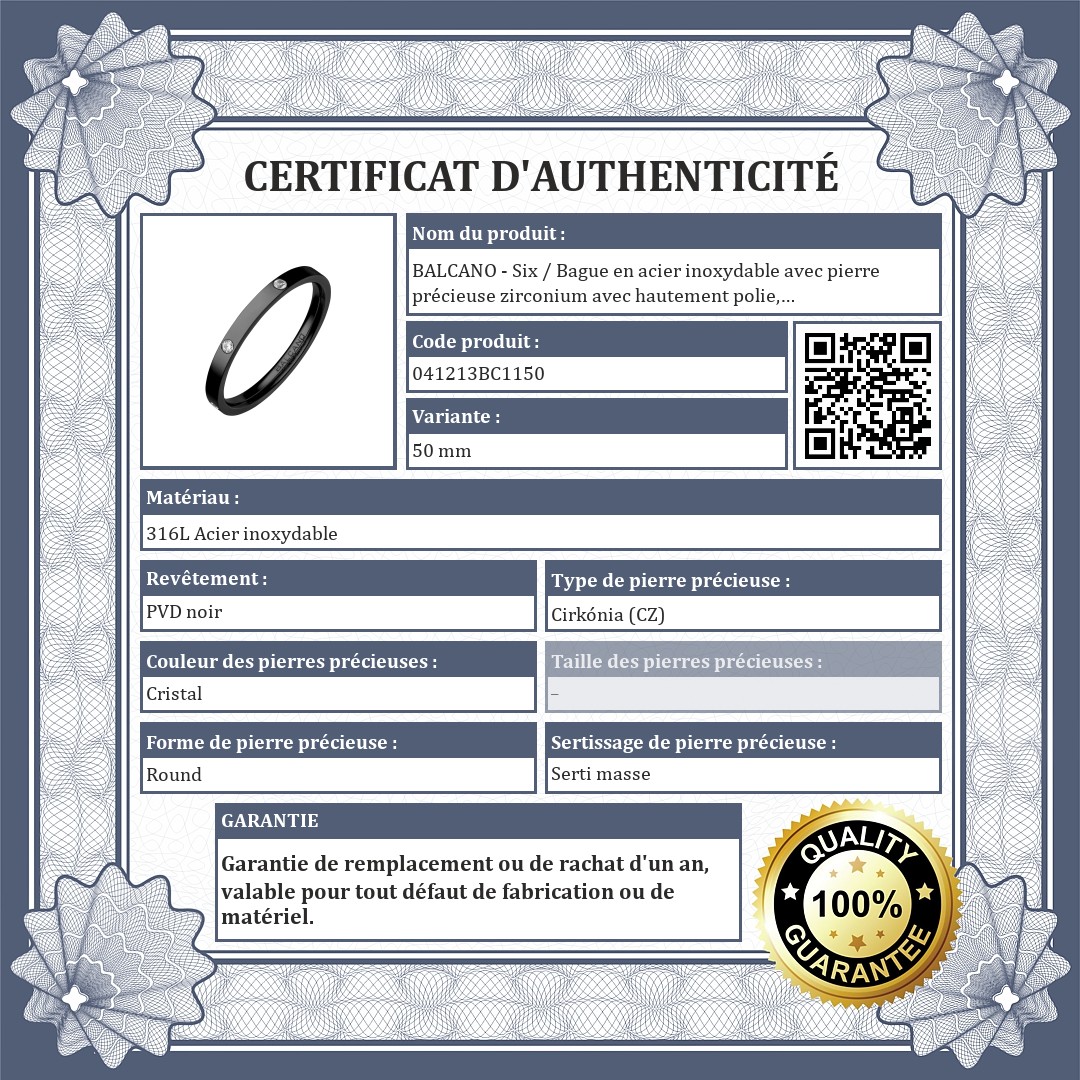 CERTIFICAT D'AUTHENTICITÉ

Nom du produit :

BALCANO - Six / Bague en acier inoxydable avec pierre précieuse zirconium avec hautement polie,...

Code produit :

041213BC1150

Variante :

50 mm

Matériau :

316L Acier inoxydable

Revêtement :

PVD noir

Type de pierre précieuse :

Cirkónia (CZ)

Couleur des pierres précieuses :

Cristal

Taille des pierres précieuses :

–

Forme de pierre précieuse :

Round

Sertissage de pierre précieuse :

Serti masse

GARANTIE

Garantie de remplacement ou de rachat d'un an, valable pour tout défaut de fabrication ou de matériel.

QUALITY
100%
GUARANTEE